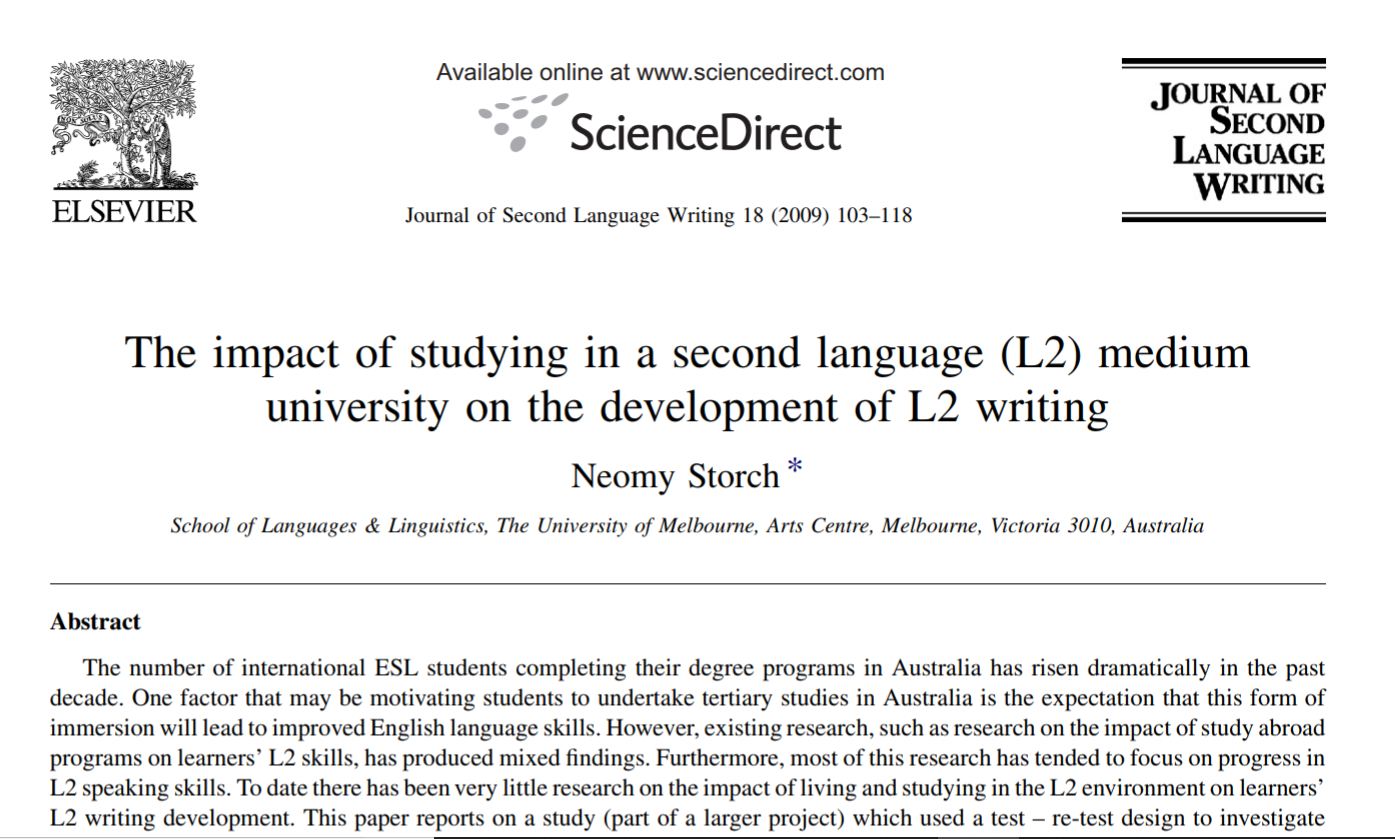 ELSEVIER

Available online at www.sciencedirect.com

ScienceDirect

Journal of Second Language Writing 18 (2009) 103–118

JOURNAL OF SECOND LANGUAGE WRITING

The impact of studying in a second language (L2) medium university on the development of L2 writing

Neomy Storch *

School of Languages & Linguistics, The University of Melbourne, Arts Centre, Melbourne, Victoria 3010, Australia

Abstract

The number of international ESL students completing their degree programs in Australia has risen dramatically in the past decade. One factor that may be motivating students to undertake tertiary studies in Australia is the expectation that this form of immersion will lead to improved English language skills. However, existing research, such as research on the impact of study abroad programs on learners' L2 skills, has produced mixed findings. Furthermore, most of this research has tended to focus on progress in L2 speaking skills. To date there has been very little research on the impact of living and studying in the L2 environment on learners' L2 writing development. This paper reports on a study (part of a larger project) which used a test – re-test design to investigate